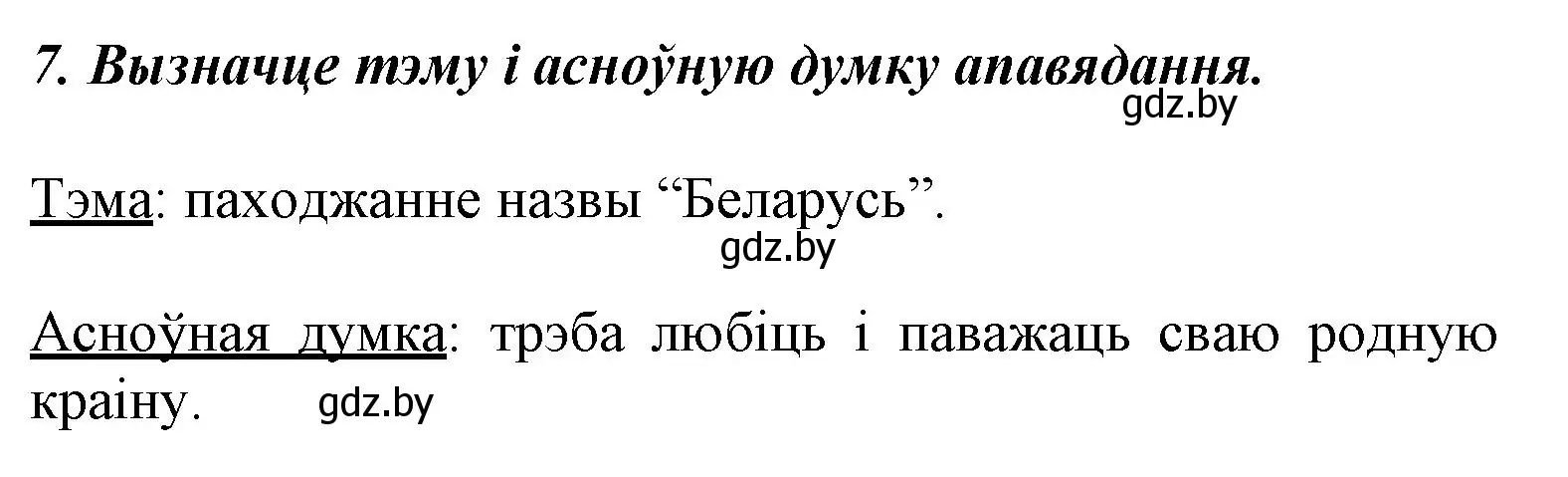 7. Вызначце тэму і асноўную думку апавядання.

gdz.by

Тэма: паходжанне назвы “Беларусь”.

gdz.by

Асноўная думка: трэба любіць і паважаць сваю родную краіну.

gdz.by